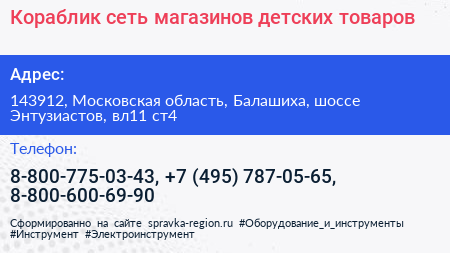 Кораблик сеть магазинов детских товаров

Адрес:

143912, Московская область, Балашиха, шоссе Энтузиастов, вл11 ст4

Телефон:

8-800-775-03-43, +7 (495) 787-05-65, 8-800-600-69-90

Сформированно на сайте spravka-region.ru #Оборудование_и_инструменты #Инструмент #Электроинструмент